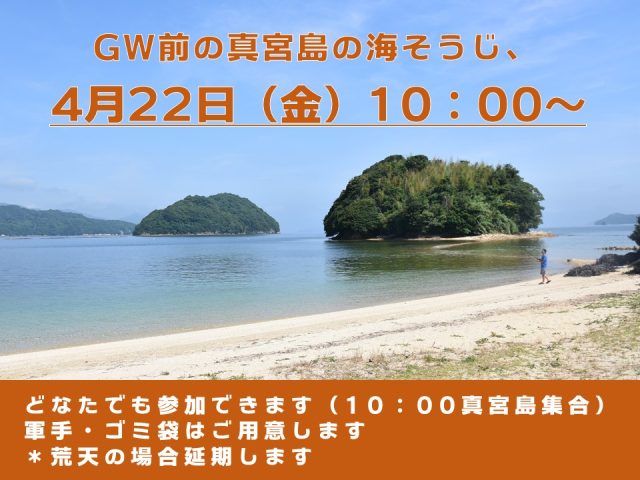 GW前の真宮島の海そうじ、

4月22日（金）10：00～

どなたでも参加できます（10：00真宮島集合）
軍手・ゴミ袋はご用意します
＊荒天の場合延期します